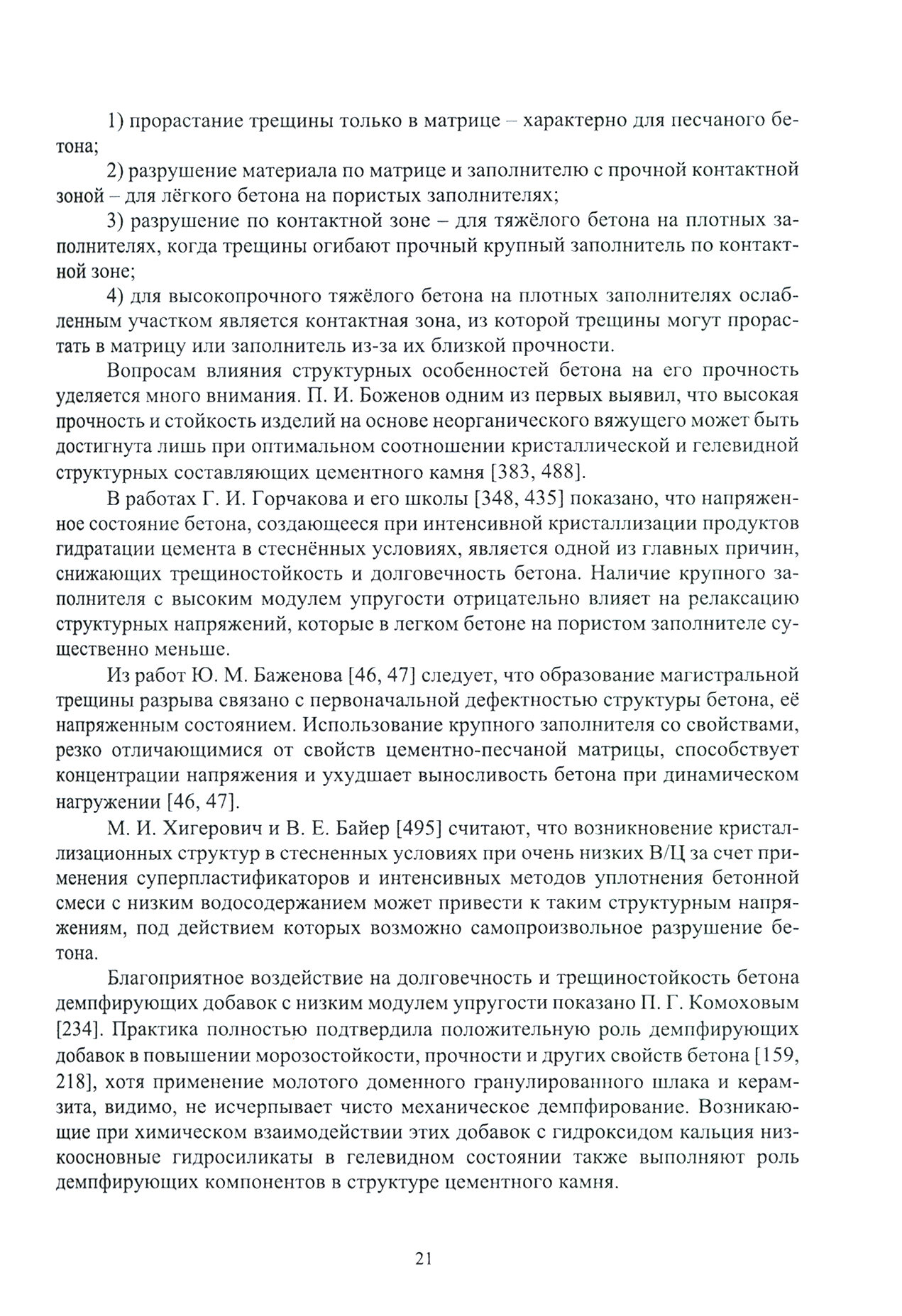 1) прорастание трещины только в матрице – характерно для песчаного бетона;

2) разрушение материала по матрице и заполнителю с прочной контактной зоной – для лёгкого бетона на пористых заполнителях;

3) разрушение по контактной зоне – для тяжёлого бетона на плотных заполнителях, когда трещины огибают прочный крупный заполнитель по контактной зоне;

4) для высокопрочного тяжёлого бетона на плотных заполнителях ослабленным участком является контактная зона, из которой трещины могут прорастать в матрицу или заполнитель из-за их близкой прочности.

Вопросам влияния структурных особенностей бетона на его прочность уделяется много внимания. П. И. Боженов одним из первых выявил, что высокая прочность и стойкость изделий на основе неорганического вяжущего может быть достигнута лишь при оптимальном соотношении кристаллической и гелевидной структурных составляющих цементного камня [383, 488].

В работах Г. И. Горчакова и его школы [348, 435] показано, что напряженное состояние бетона, создающееся при интенсивной кристаллизации продуктов гидратации цемента в стеснённых условиях, является одной из главных причин, снижающих трещиностойкость и долговечность бетона. Наличие крупного заполнителя с высоким модулем упругости отрицательно влияет на релаксацию структурных напряжений, которые в легком бетоне на пористом заполнителе существенно меньше.

Из работ Ю. М. Баженова [46, 47] следует, что образование магистральной трещины разрыва связано с первоначальной дефектностью структуры бетона, её напряженным состоянием. Использование крупного заполнителя со свойствами, резко отличающимися от свойств цементно-песчаной матрицы, способствует концентрации напряжения и ухудшает выносливость бетона при динамическом нагружении [46, 47].

М. И. Хигерович и В. Е. Байер [495] считают, что возникновение кристаллизационных структур в стесненных условиях при очень низких В/Ц за счет применения суперпластификаторов и интенсивных методов уплотнения бетонной смеси с низким водосодержанием может привести к таким структурным напряжениям, под действием которых возможно самопроизвольное разрушение бетона.

Благоприятное воздействие на долговечность и трещиностойкость бетона демпфирующих добавок с низким модулем упругости показано П. Г. Комоховым [234]. Практика полностью подтвердила положительную роль демпфирующих добавок в повышении морозостойкости, прочности и других свойств бетона [159, 218], хотя применение молотого доменного гранулированного шлака и керамзита, видимо, не исчерпывает чисто механическое демпфирование. Возникающие при химическом взаимодействии этих добавок с гидроксидом кальция низкоосновные гидросиликаты в гелевидном состоянии также выполняют роль демпфирующих компонентов в структуре цементного камня.

21